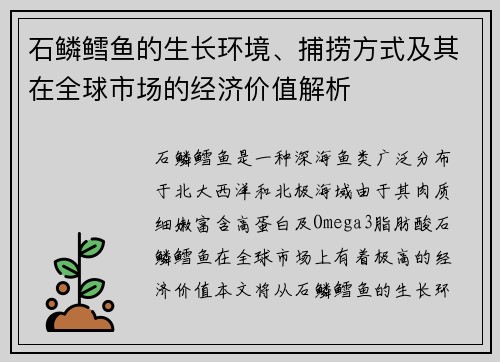 石鳞鳕鱼的生长环境、捕捞方式及其在全球市场的经济价值解析

石鳞鳕鱼是一种深海鱼类广泛分布于北大西洋和北极海域由于其肉质细嫩富含高蛋白及Omega3脂肪酸石鳞鳕鱼在全球市场上有着极高的经济价值本文将从石鳞鳕鱼的生长环